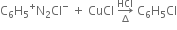 $C_6H_5{}^+N_2Cl^- + CuCl \xrightarrow[\Delta]{HCl} C_6H_5Cl$